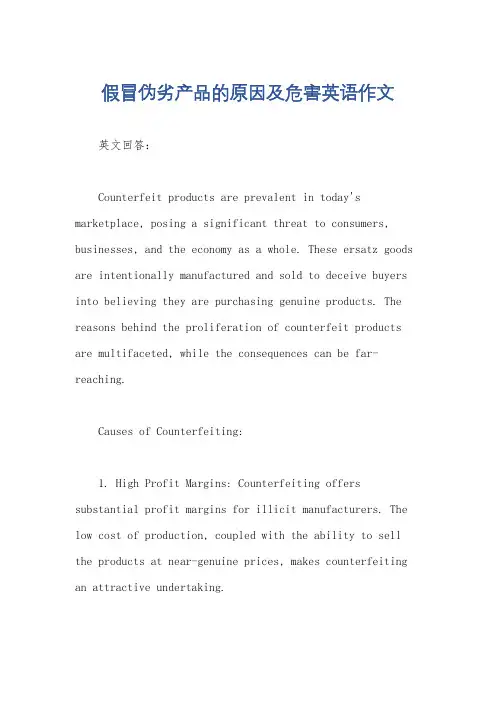 假冒伪劣产品的原因及危害英语作文

英文回答：

Counterfeit products are prevalent in today's marketplace, posing a significant threat to consumers, businesses, and the economy as a whole. These ersatz goods are intentionally manufactured and sold to deceive buyers into believing they are purchasing genuine products. The reasons behind the proliferation of counterfeit products are multifaceted, while the consequences can be far-reaching.

Causes of Counterfeiting:

1. High Profit Margins: Counterfeiting offers substantial profit margins for illicit manufacturers. The low cost of production, coupled with the ability to sell the products at near-genuine prices, makes counterfeiting an attractive undertaking.